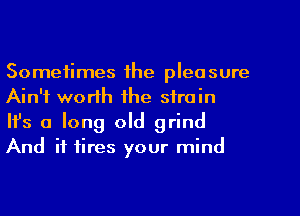 Sometimes the pleasure
Ain't worth the strain
It's a long old grind
And it tires your mind